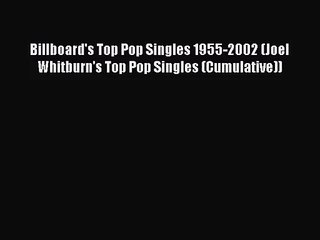 Billboard's Top Pop Singles 1955-2002 (Joel Whitburn's Top Pop Singles (Cumulative))